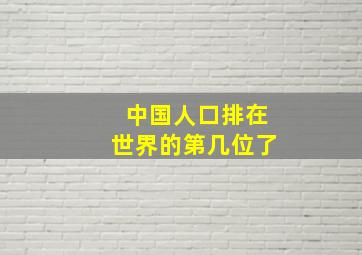 中国人口排在
世界的第几位了